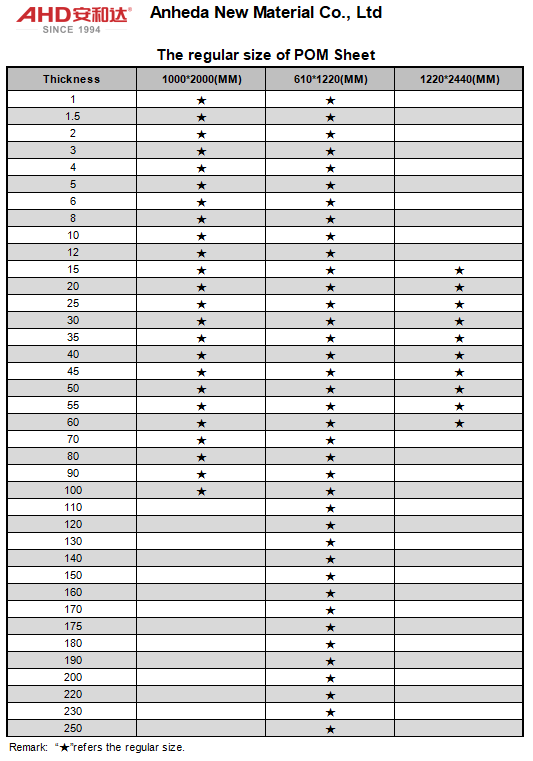 AHD安和达®
SINCE 1994

Anheda New Material Co., Ltd

The regular size of POM Sheet

| Thickness | 1000*2000(MM) | 610*1220(MM) | 1220*2440(MM) |
|---|---|---|---|
| 1 | ★ | ★ | |
| 1.5 | ★ | ★ | |
| 2 | ★ | ★ | |
| 3 | ★ | ★ | |
| 4 | ★ | ★ | |
| 5 | ★ | ★ | |
| 6 | ★ | ★ | |
| 8 | ★ | ★ | |
| 10 | ★ | ★ | |
| 12 | ★ | ★ | |
| 15 | ★ | ★ | ★ |
| 20 | ★ | ★ | ★ |
| 25 | ★ | ★ | ★ |
| 30 | ★ | ★ | ★ |
| 35 | ★ | ★ | ★ |
| 40 | ★ | ★ | ★ |
| 45 | ★ | ★ | ★ |
| 50 | ★ | ★ | ★ |
| 55 | ★ | ★ | ★ |
| 60 | ★ | ★ | ★ |
| 70 | ★ | ★ | |
| 80 | ★ | ★ | |
| 90 | ★ | ★ | |
| 100 | ★ | ★ | |
| 110 | | ★ | |
| 120 | | ★ | |
| 130 | | ★ | |
| 140 | | ★ | |
| 150 | | ★ | |
| 160 | | ★ | |
| 170 | | ★ | |
| 175 | | ★ | |
| 180 | | ★ | |
| 190 | | ★ | |
| 200 | | ★ | |
| 220 | | ★ | |
| 230 | | ★ | |
| 250 | | ★ | |

Remark: "★"refers the regular size.